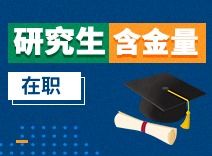 研究生 含金量

在职